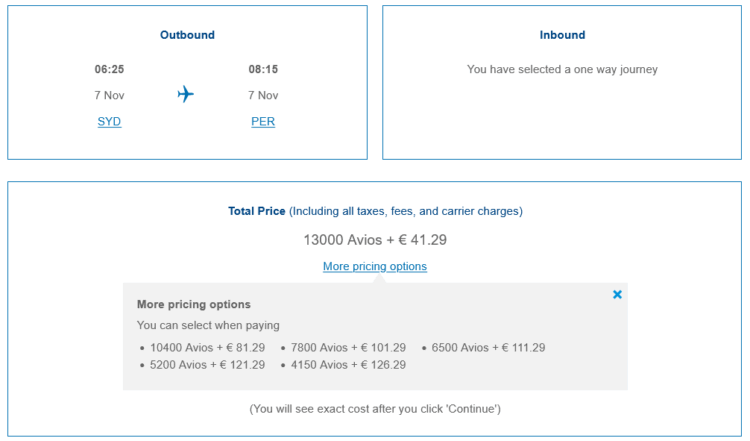 Outbound

06:25
7 Nov
SYD

08:15
7 Nov
PER

Inbound

You have selected a one way journey

Total Price (Including all taxes, fees, and carrier charges)

13000 Avios + € 41.29

More pricing options

More pricing options

You can select when paying

• 10400 Avios + € 81.29
• 7800 Avios + € 101.29
• 6500 Avios + € 111.29
• 5200 Avios + € 121.29
• 4150 Avios + € 126.29

(You will see exact cost after you click 'Continue')